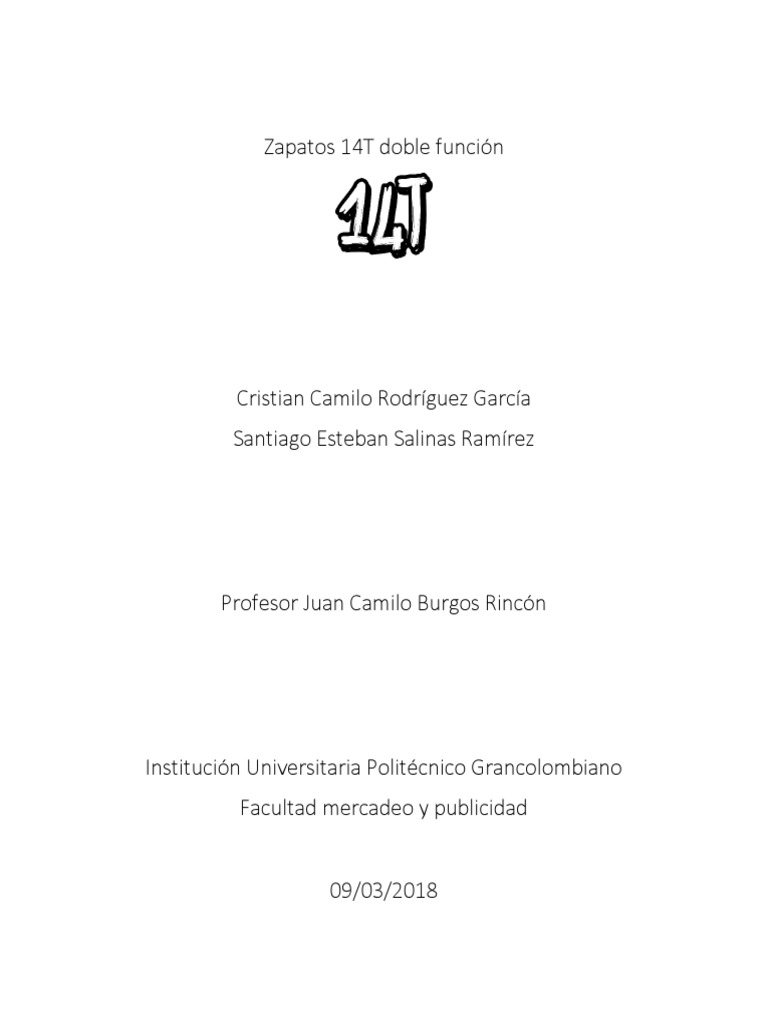 Zapatos 14T doble función

14T

Cristian Camilo Rodríguez García

Santiago Esteban Salinas Ramírez

Profesor Juan Camilo Burgos Rincón

Institución Universitaria Politécnico Grancolombiano

Facultad mercadeo y publicidad

09/03/2018